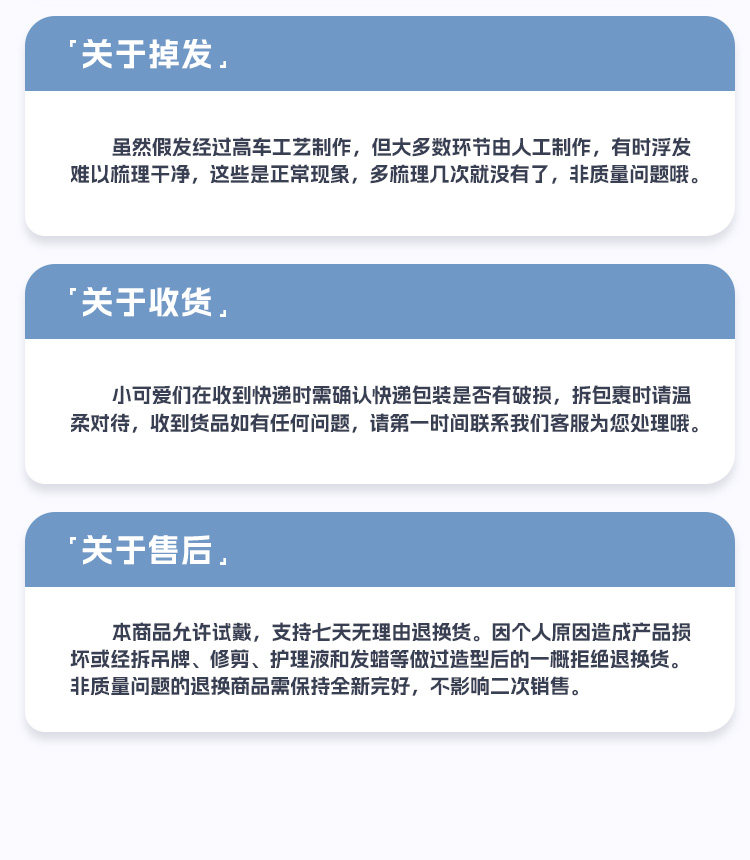 「关于掉发」

虽然假发经过高车工艺制作，但大多数环节由人工制作，有时浮发难以梳理干净，这些是正常现象，多梳理几次就没有了，非质量问题哦。

「关于收货」

小可爱们在收到快递时需确认快递包装是否有破损，拆包裹时请温柔对待，收到货品如有任何问题，请第一时间联系我们客服为您处理哦。

「关于售后」

本商品允许试戴，支持七天无理由退换货。因个人原因造成产品损坏或经拆吊牌、修剪、护理液和发蜡等做过造型后的一概拒绝退换货。非质量问题的退换商品需保持全新完好，不影响二次销售。